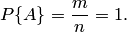 $P\{A\} = \frac{m}{n} = 1.$